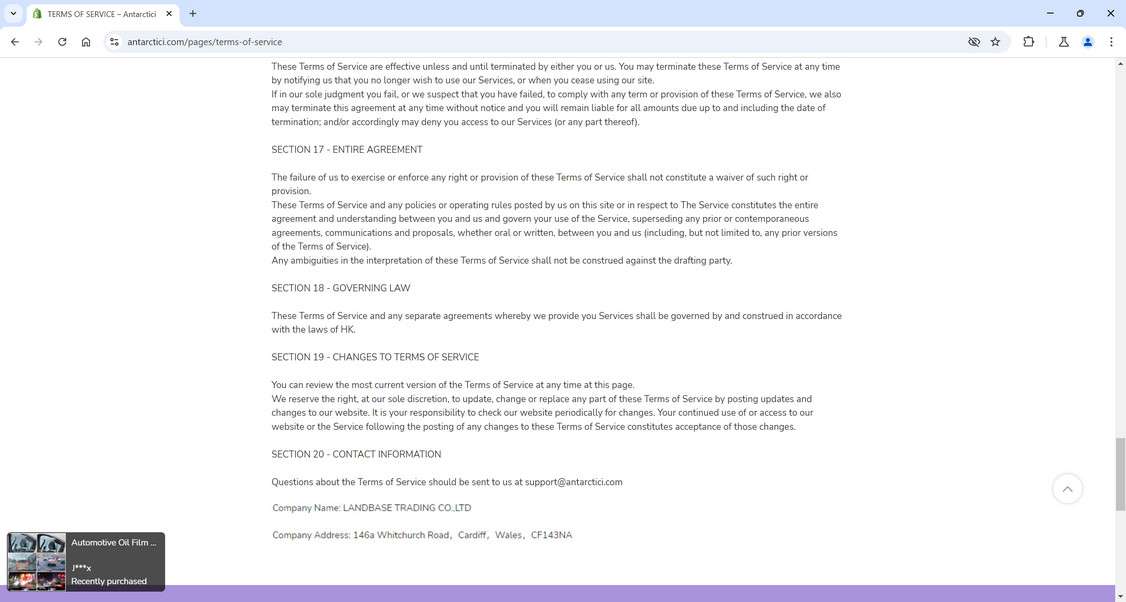 TERMS OF SERVICE – Antarctici

antarctici.com/pages/terms-of-service

These Terms of Service are effective unless and until terminated by either you or us. You may terminate these Terms of Service at any time by notifying us that you no longer wish to use our Services, or when you cease using our site.
If in our sole judgment you fail, or we suspect that you have failed, to comply with any term or provision of these Terms of Service, we also may terminate this agreement at any time without notice and you will remain liable for all amounts due up to and including the date of termination; and/or accordingly may deny you access to our Services (or any part thereof).

SECTION 17 - ENTIRE AGREEMENT

The failure of us to exercise or enforce any right or provision of these Terms of Service shall not constitute a waiver of such right or provision.
These Terms of Service and any policies or operating rules posted by us on this site or in respect to The Service constitutes the entire agreement and understanding between you and us and govern your use of the Service, superseding any prior or contemporaneous agreements, communications and proposals, whether oral or written, between you and us (including, but not limited to, any prior versions of the Terms of Service).
Any ambiguities in the interpretation of these Terms of Service shall not be construed against the drafting party.

SECTION 18 - GOVERNING LAW

These Terms of Service and any separate agreements whereby we provide you Services shall be governed by and construed in accordance with the laws of HK.

SECTION 19 - CHANGES TO TERMS OF SERVICE

You can review the most current version of the Terms of Service at any time at this page.
We reserve the right, at our sole discretion, to update, change or replace any part of these Terms of Service by posting updates and changes to our website. It is your responsibility to check our website periodically for changes. Your continued use of or access to our website or the Service following the posting of any changes to these Terms of Service constitutes acceptance of those changes.

SECTION 20 - CONTACT INFORMATION

Questions about the Terms of Service should be sent to us at support@antarctici.com

Company Name: LANDBASE TRADING CO.,LTD

Company Address: 146a Whitchurch Road，Cardiff，Wales，CF143NA

Automotive Oil Film ...
J***x
Recently purchased